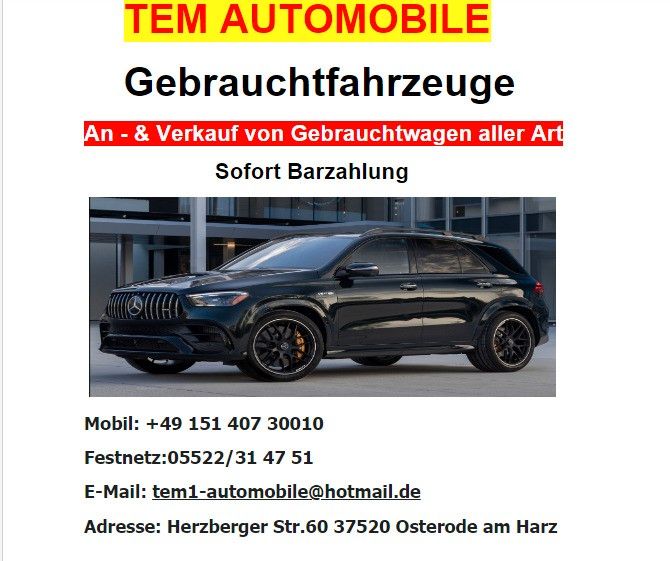 TEM AUTOMOBILE

Gebrauchtfahrzeuge

An - & Verkauf von Gebrauchtwagen aller Art

Sofort Barzahlung

Mobil: +49 151 407 30010

Festnetz:05522/31 47 51

E-Mail: tem1-automobile@hotmail.de

Adresse: Herzberger Str.60 37520 Osterode am Harz